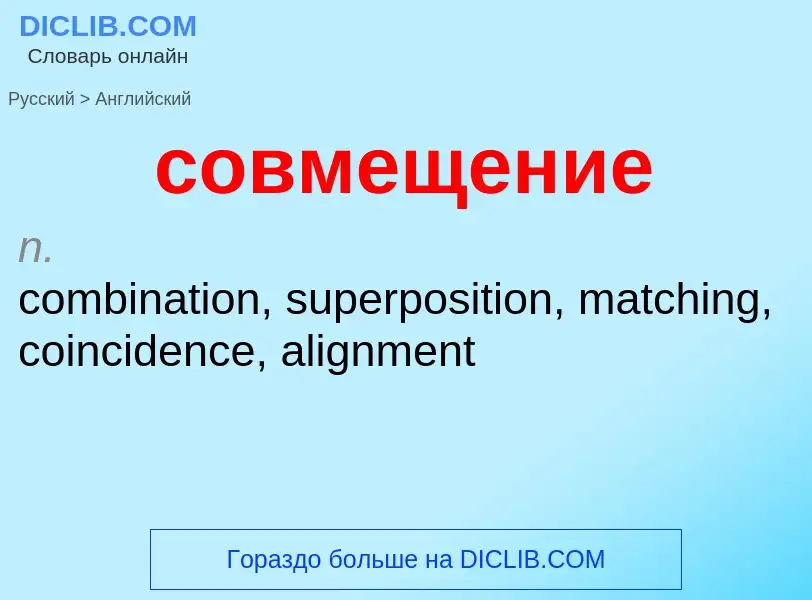 DICLIB.COM
Словарь онлайн

Русский > Английский

совмещение

n.
combination, superposition, matching, coincidence, alignment

Гораздо больше на DICLIB.COM